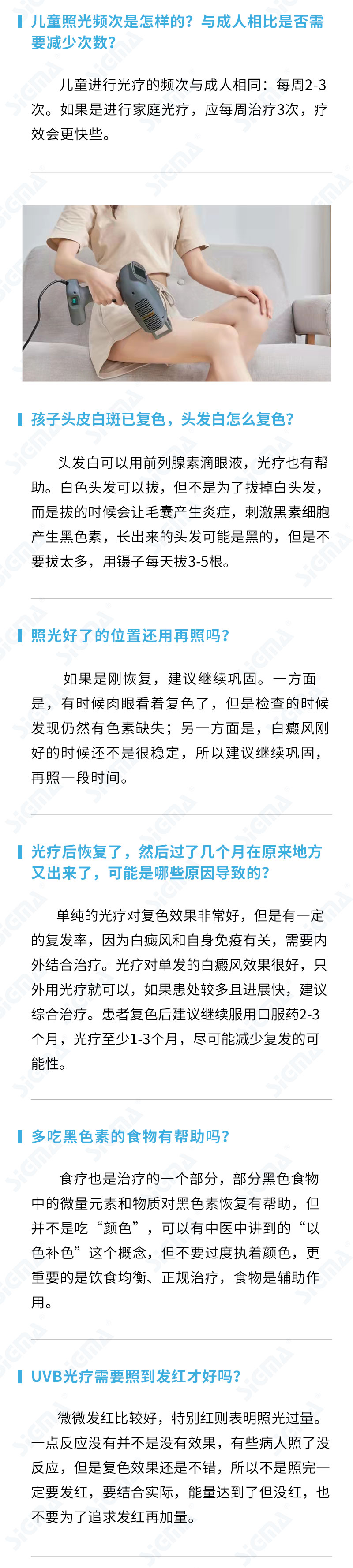 儿童照光频次是怎样的？与成人相比是否需要减少次数？

儿童进行光疗的频次与成人相同：每周2-3次。如果是进行家庭光疗，应每周治疗3次，疗效会更快些。

孩子头皮白斑已复色，头发白怎么复色？

头发白可以用前列腺素滴眼液，光疗也有帮助。白色头发可以拔，但不是为了拔掉白头发，而是拔的时候会让毛囊产生炎症，刺激黑素细胞产生黑色素，长出来的头发可能是黑的，但是不要拔太多，用镊子每天拔3-5根。

照光好了的位置还用再照吗？

如果是刚恢复，建议继续巩固。一方面是，有时候肉眼看着复色了，但是检查的时候发现仍然有色素缺失；另一方面是，白癜风刚好的时候还不是很稳定，所以建议继续巩固，再照一段时间。

光疗后恢复了，然后过了几个月在原来地方又出来了，可能是哪些原因导致的？

单纯的光疗对复色效果非常好，但是有一定的复发率，因为白癜风和自身免疫有关，需要内外结合治疗。光疗对单发的白癜风效果很好，只外用光疗就可以，如果患处较多且进展快，建议综合治疗。患者复色后建议继续服用口服药2-3个月，光疗至少1-3个月，尽可能减少复发的可能性。

多吃黑色素的食物有帮助吗？

食疗也是治疗的一个部分，部分黑色食物中的微量元素和物质对黑色素恢复有帮助，但并不是吃“颜色”，可以有中医中讲到的“以色补色”这个概念，但不要过度执着颜色，更重要的是饮食均衡、正规治疗，食物是辅助作用。

UVB光疗需要照到发红才好吗？

微微发红比较好，特别红则表明照光过量。一点反应没有并不是没有效果，有些病人照了没反应，但是复色效果还是不错，所以不是照完一定要发红，要结合实际，能量达到了但没红，也不要为了追求发红再加量。